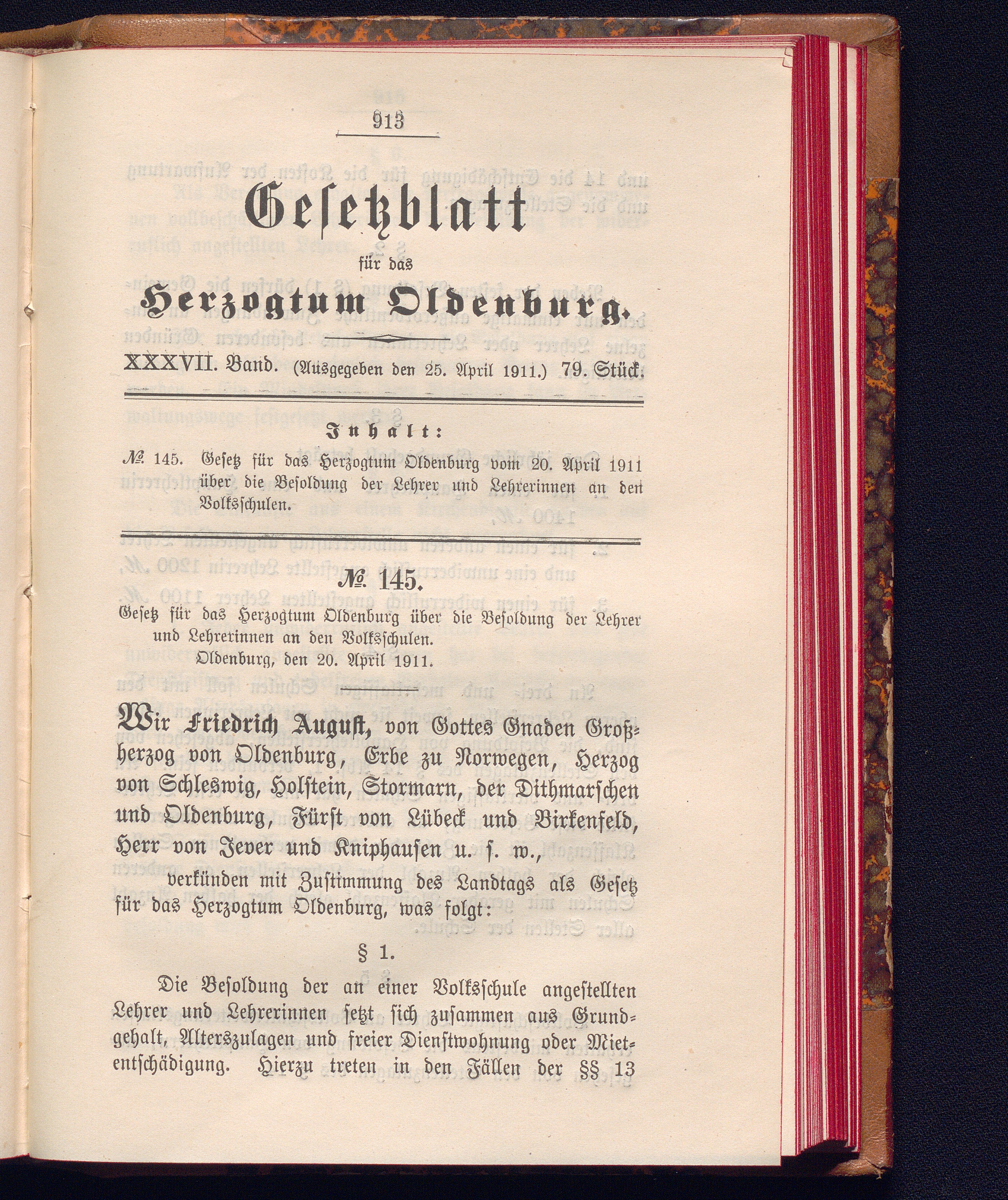 913

Gesetzblatt

für das

Herzogtum Oldenburg.

XXXVII. Band. (Ausgegeben den 25. April 1911.) 79. Stück.

Inhalt:

№ 145. Gesetz für das Herzogtum Oldenburg vom 20. April 1911 über die Besoldung der Lehrer und Lehrerinnen an den Volksschulen.

№ 145.

Gesetz für das Herzogtum Oldenburg über die Besoldung der Lehrer und Lehrerinnen an den Volksschulen.
Oldenburg, den 20. April 1911.

Wir Friedrich August, von Gottes Gnaden Großherzog von Oldenburg, Erbe zu Norwegen, Herzog von Schleswig, Holstein, Stormarn, der Dithmarschen und Oldenburg, Fürst von Lübeck und Birkenfeld, Herr von Jever und Kniphausen u. s. w.,

verkünden mit Zustimmung des Landtags als Gesetz für das Herzogtum Oldenburg, was folgt:

§ 1.

Die Besoldung der an einer Volksschule angestellten Lehrer und Lehrerinnen setzt sich zusammen aus Grundgehalt, Alterszulagen und freier Dienstwohnung oder Mietentschädigung. Hierzu treten in den Fällen der §§ 13